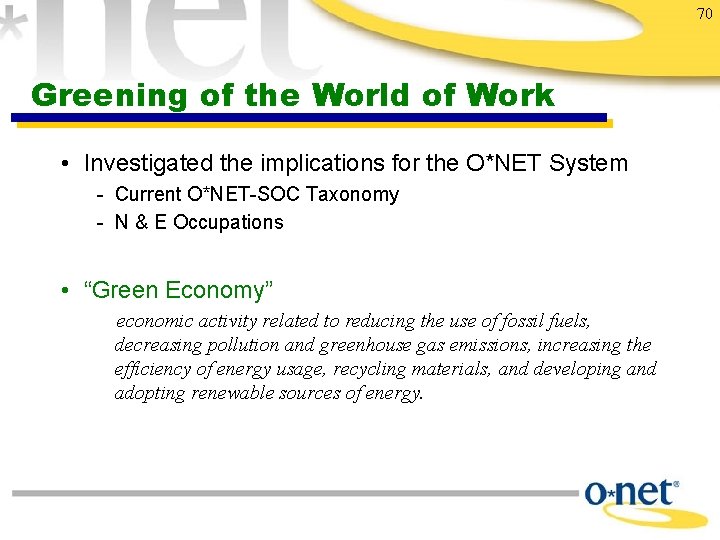 70

Greening of the World of Work

• Investigated the implications for the O*NET System
- Current O*NET-SOC Taxonomy
- N & E Occupations

• "Green Economy"
economic activity related to reducing the use of fossil fuels, decreasing pollution and greenhouse gas emissions, increasing the efficiency of energy usage, recycling materials, and developing and adopting renewable sources of energy.

o*net®

*net